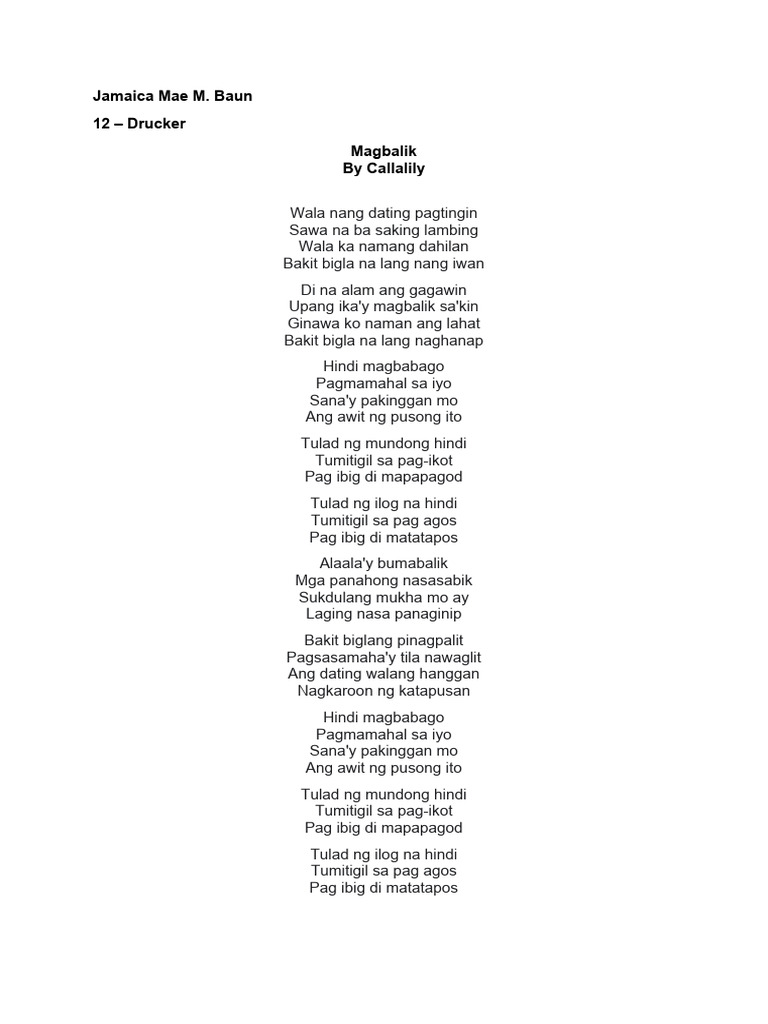 Jamaica Mae M. Baun

12 – Drucker

Magbalik
By Callalily

Wala nang dating pagtingin
Sawa na ba saking lambing
Wala ka namang dahilan
Bakit bigla na lang nang iwan

Di na alam ang gagawin
Upang ika'y magbalik sa'kin
Ginawa ko naman ang lahat
Bakit bigla na lang naghanap

Hindi magbabago
Pagmamahal sa iyo
Sana'y pakinggan mo
Ang awit ng pusong ito

Tulad ng mundong hindi
Tumitigil sa pag-ikot
Pag ibig di mapapagod

Tulad ng ilog na hindi
Tumitigil sa pag agos
Pag ibig di matatapos

Alaala'y bumabalik
Mga panahong nasasabik
Sukdulang mukha mo ay
Laging nasa panaginip

Bakit biglang pinagpalit
Pagsasamaha'y tila nawaglit
Ang dating walang hanggan
Nagkaroon ng katapusan

Hindi magbabago
Pagmamahal sa iyo
Sana'y pakinggan mo
Ang awit ng pusong ito

Tulad ng mundong hindi
Tumitigil sa pag-ikot
Pag ibig di mapapagod

Tulad ng ilog na hindi
Tumitigil sa pag agos
Pag ibig di matatapos